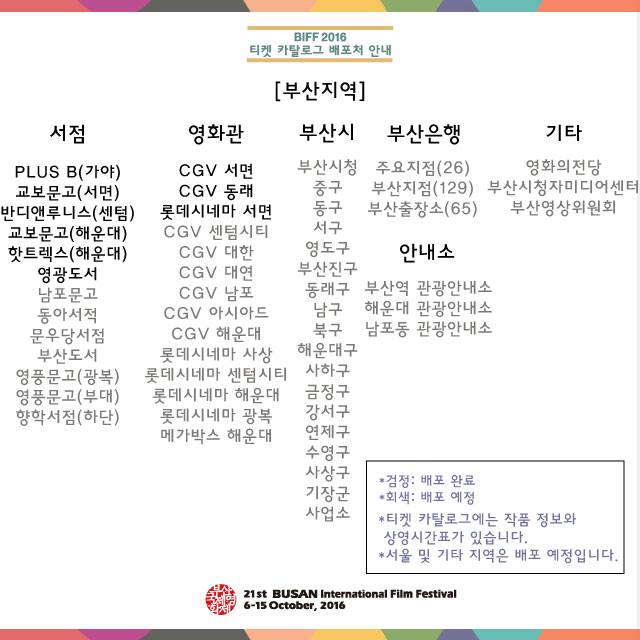 BIFF 2016
티켓 카탈로그 배포처 안내

[부산지역]

서점

PLUS B(가야)
교보문고(서면)
반디앤루니스(센텀)
교보문고(해운대)
핫트렉스(해운대)
영광도서
남포문고
동아서적
문우당서점
부산도서
영풍문고(광복)
영풍문고(부대)
향학서점(하단)

영화관

CGV 서면
CGV 동래
롯데시네마 서면
CGV 센텀시티
CGV 대한
CGV 대연
CGV 남포
CGV 아시아드
CGV 해운대
롯데시네마 사상
롯데시네마 센텀시티
롯데시네마 해운대
롯데시네마 광복
메가박스 해운대

부산시

부산시청
중구
동구
서구
영도구
부산진구
동래구
남구
북구
해운대구
사하구
금정구
강서구
연제구
수영구
사상구
기장군
사업소

부산은행

주요지점(26)
부산지점(129)
부산출장소(65)

안내소

부산역 관광안내소
해운대 관광안내소
남포동 관광안내소

기타

영화의전당
부산시청자미디어센터
부산영상위원회

*검정: 배포 완료
*회색: 배포 예정
*티켓 카탈로그에는 작품 정보와 상영시간표가 있습니다.
*서울 및 기타 지역은 배포 예정입니다.

21st BUSAN International Film Festival
6-15 October, 2016